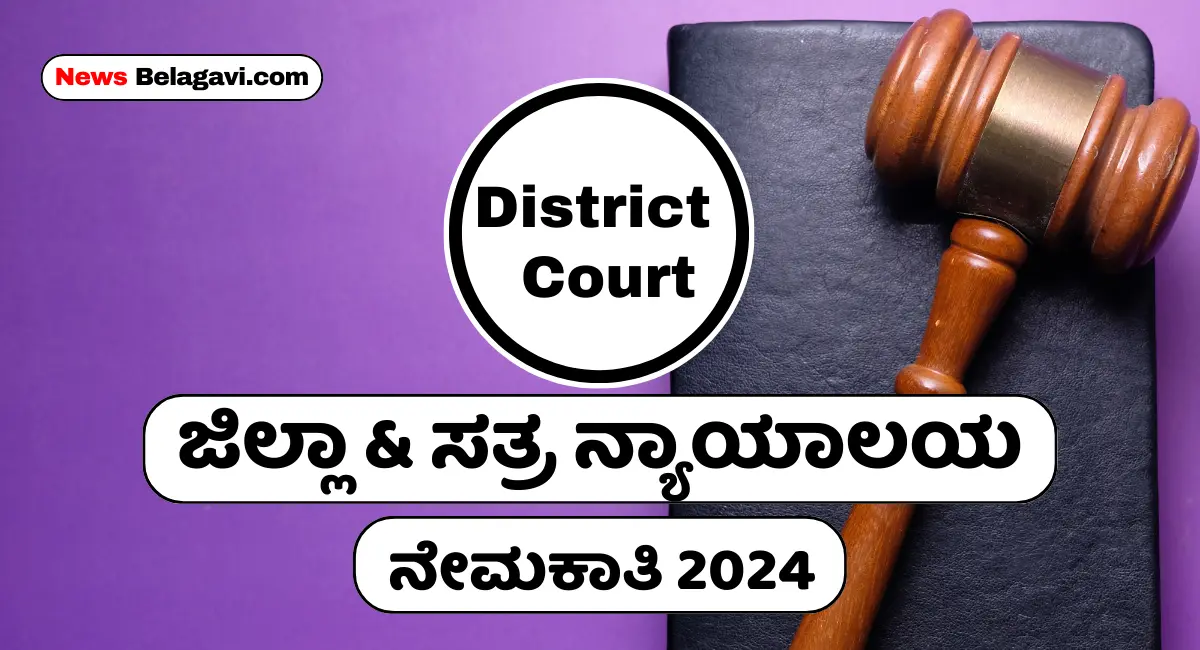 News Belagavi.com

District Court

ಜಿಲ್ಲಾ & ಸತ್ರ ನ್ಯಾಯಾಲಯ

ನೇಮಕಾತಿ 2024